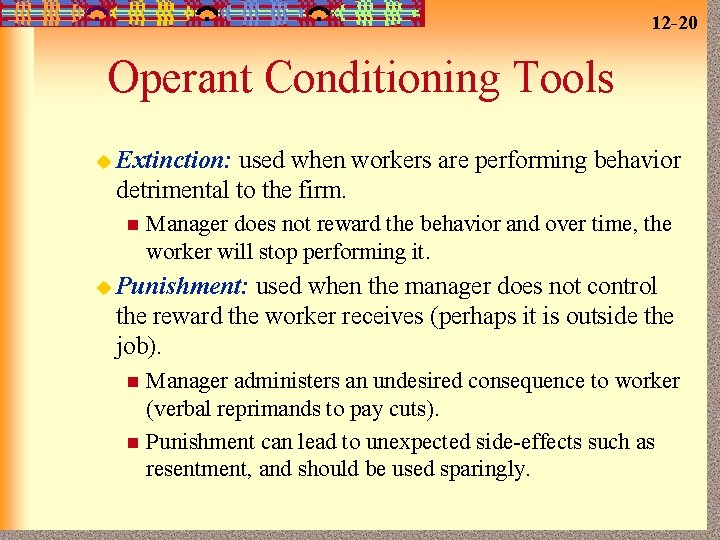 12-20

Operant Conditioning Tools

Extinction: used when workers are performing behavior detrimental to the firm.

Manager does not reward the behavior and over time, the worker will stop performing it.

Punishment: used when the manager does not control the reward the worker receives (perhaps it is outside the job).

Manager administers an undesired consequence to worker (verbal reprimands to pay cuts).

Punishment can lead to unexpected side-effects such as resentment, and should be used sparingly.